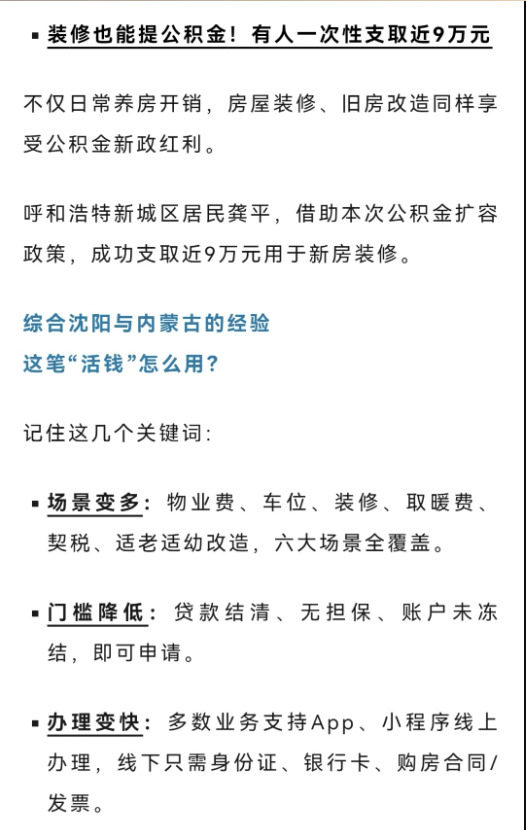 ▪ 装修也能提公积金！有人一次性支取近9万元

不仅日常养房开销，房屋装修、旧房改造同样享受公积金新政红利。

呼和浩特新城区居民龚平，借助本次公积金扩容政策，成功支取近9万元用于新房装修。

综合沈阳与内蒙古的经验
这笔“活钱”怎么用？

记住这几个关键词：

▪ 场景变多：物业费、车位、装修、取暖费、契税、适老适幼改造，六大场景全覆盖。

▪ 门槛降低：贷款结清、无担保、账户未冻结，即可申请。

▪ 办理变快：多数业务支持App、小程序线上办理，线下只需身份证、银行卡、购房合同/发票。